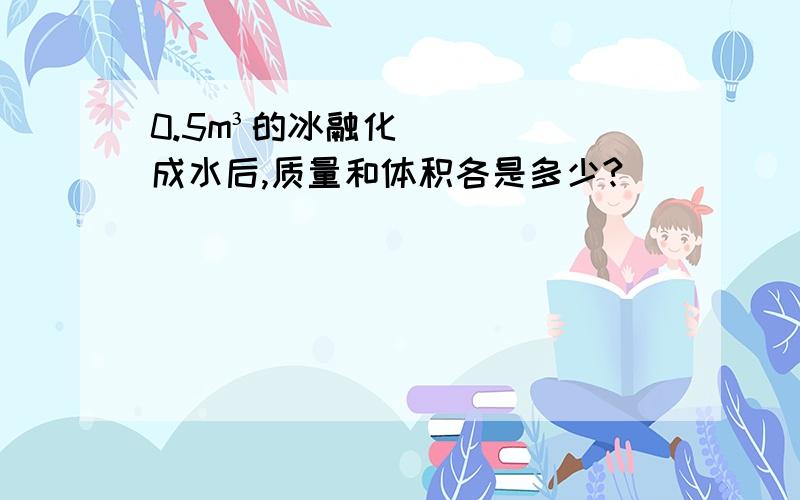 $0.5m^3$的冰融化成水后,质量和体积各是多少?